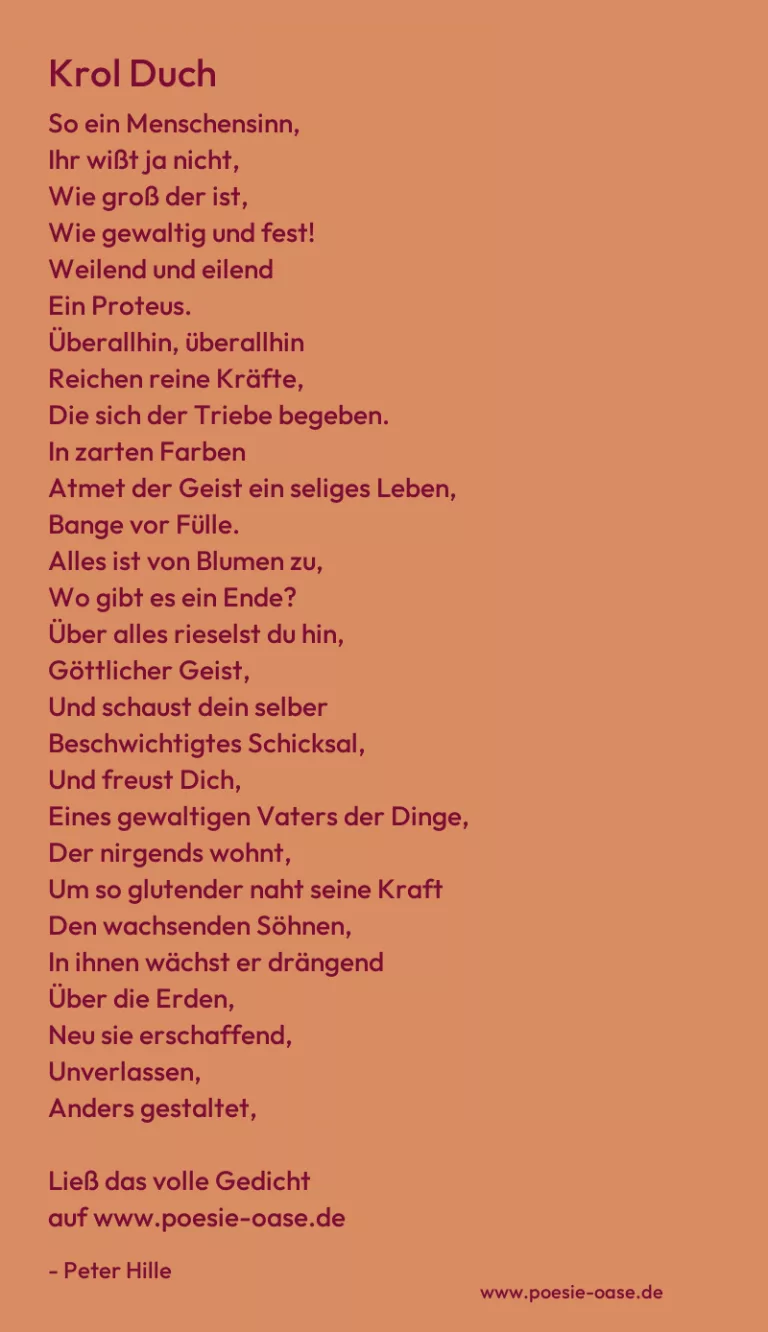 Krol Duch

So ein Menschensinn,
Ihr wißt ja nicht,
Wie groß der ist,
Wie gewaltig und fest!
Weilend und eilend
Ein Proteus.
Überallhin, überallhin
Reichen reine Kräfte,
Die sich der Triebe begeben.
In zarten Farben
Atmet der Geist ein seliges Leben,
Bange vor Fülle.
Alles ist von Blumen zu,
Wo gibt es ein Ende?
Über alles rieselst du hin,
Göttlicher Geist,
Und schaust dein selber
Beschwichtigtes Schicksal,
Und freust Dich,
Eines gewaltigen Vaters der Dinge,
Der nirgends wohnt,
Um so glutender naht seine Kraft
Den wachsenden Söhnen,
In ihnen wächst er drängend
Über die Erden,
Neu sie erschaffend,
Unverlassen,
Anders gestaltet,

Ließ das volle Gedicht
auf www.poesie-oase.de

- Peter Hille

www.poesie-oase.de